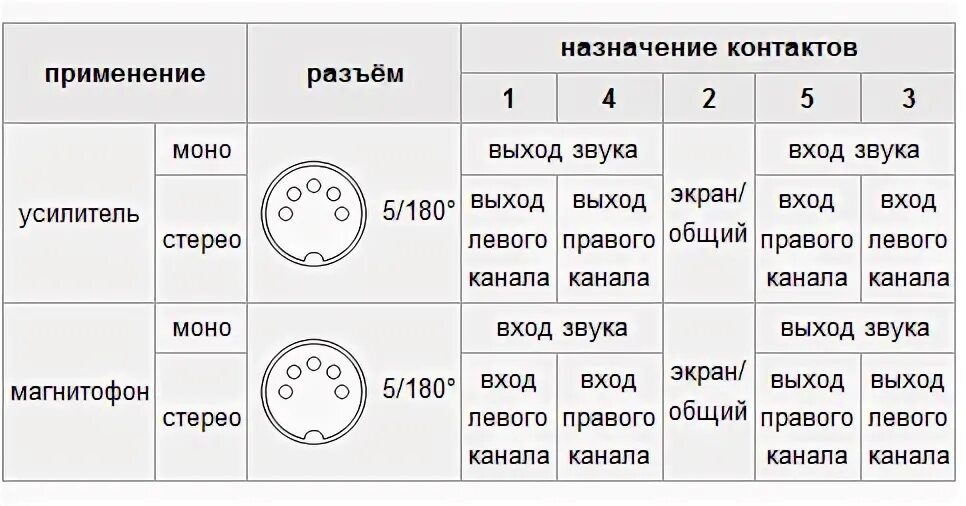 | применение | | разъём | назначение контактов | | | | |
|---|---|---|---|---|---|---|---|
| | | | 1 | 4 | 2 | 5 | 3 |
| усилитель | моно | 5/180° | выход звука | | экран/ общий | вход звука | |
| | стерео | | выход левого канала | выход правого канала | | вход правого канала | вход левого канала |
| магнитофон | моно | 5/180° | вход звука | | экран/ общий | выход звука | |
| | стерео | | вход левого канала | вход правого канала | | выход правого канала | выход левого канала |